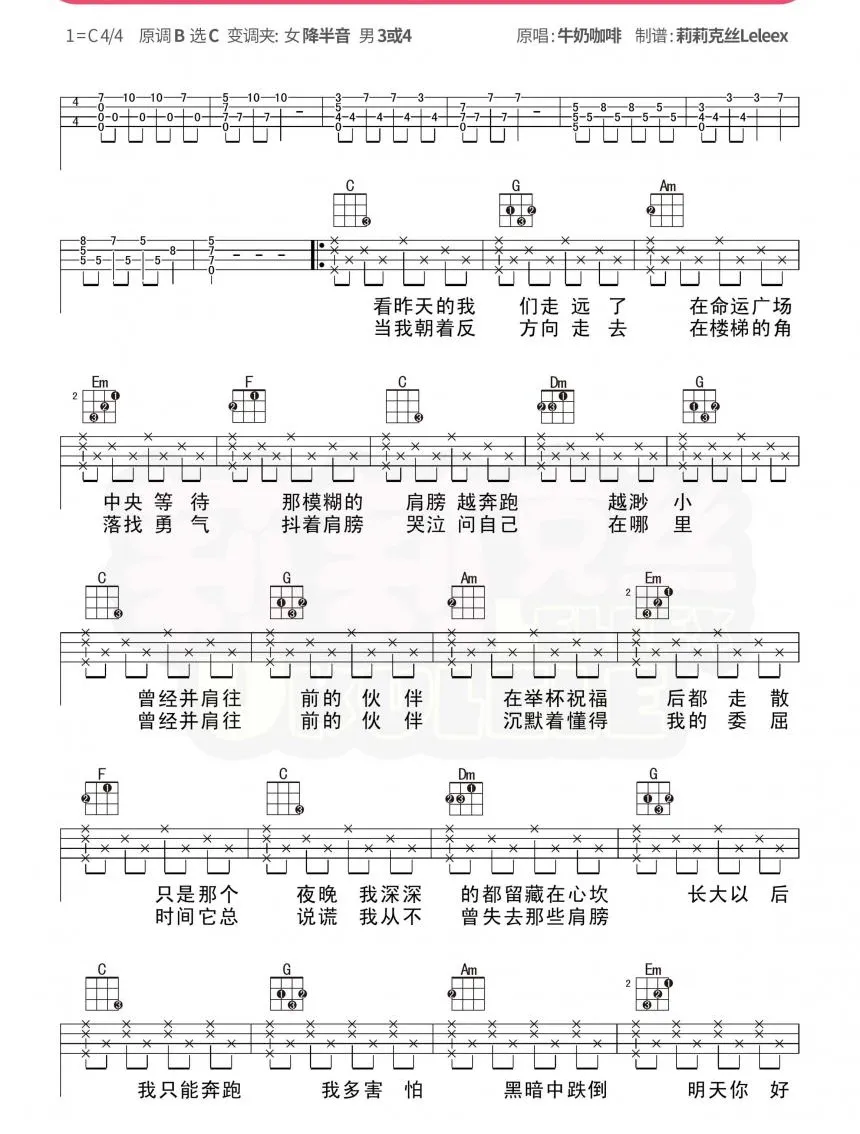 1=C 4/4 原调 B 选 C 变调夹: 女 降半音 男 3或4

原唱: 牛奶咖啡 制谱: 莉莉克丝Leleex

C G Am

看昨天的我 们走 远 了 在命运广场
当我朝着反 方向 走 去 在楼梯的角

Em F C Dm G

中央 等 待 那模糊的 肩膀 越奔跑 越渺 小
落找 勇 气 抖着肩膀 哭泣 问自己 在哪 里

C G Am Em

曾经并肩往 前的 伙 伴 在举杯祝福 后都 走 散
曾经并肩往 前的 伙 伴 沉默着懂得 我的 委 屈

F C Dm G

只是那个 夜晚 我深深 的都留藏在心坎 长大以 后
时间它总 说谎 我从不 曾失去那些肩膀

C G Am Em

我只能奔跑 我多害 怕 黑暗中跌倒 明天你 好